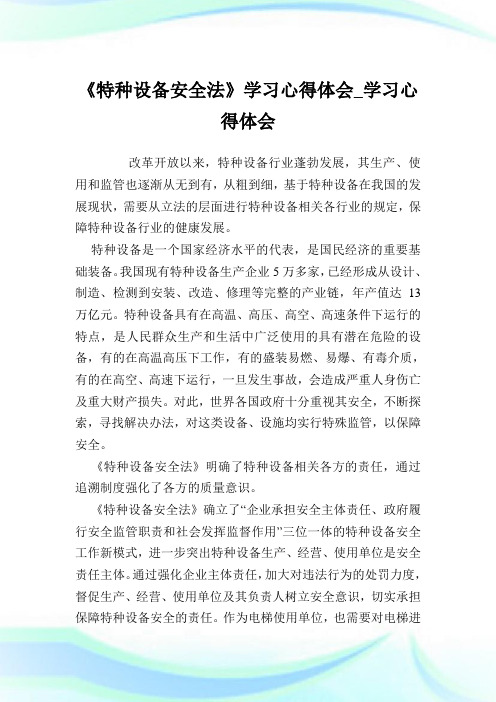 《特种设备安全法》学习心得体会_学习心得体会

改革开放以来，特种设备行业蓬勃发展，其生产、使用和监管也逐渐从无到有，从粗到细，基于特种设备在我国的发展现状，需要从立法的层面进行特种设备相关各行业的规定，保障特种设备行业的健康发展。

特种设备是一个国家经济水平的代表，是国民经济的重要基础装备。我国现有特种设备生产企业 5 万多家，已经形成从设计、制造、检测到安装、改造、修理等完整的产业链，年产值达 13 万亿元。特种设备具有在高温、高压、高空、高速条件下运行的特点，是人民群众生产和生活中广泛使用的具有潜在危险的设备，有的在高温高压下工作，有的盛装易燃、易爆、有毒介质，有的在高空、高速下运行，一旦发生事故，会造成严重人身伤亡及重大财产损失。对此，世界各国政府十分重视其安全，不断探索，寻找解决办法，对这类设备、设施均实行特殊监管，以保障安全。

《特种设备安全法》明确了特种设备相关各方的责任，通过追溯制度强化了各方的质量意识。

《特种设备安全法》确立了“企业承担安全主体责任、政府履行安全监管职责和社会发挥监督作用”三位一体的特种设备安全工作新模式，进一步突出特种设备生产、经营、使用单位是安全责任主体。通过强化企业主体责任，加大对违法行为的处罚力度，督促生产、经营、使用单位及其负责人树立安全意识，切实承担保障特种设备安全的责任。作为电梯使用单位，也需要对电梯进